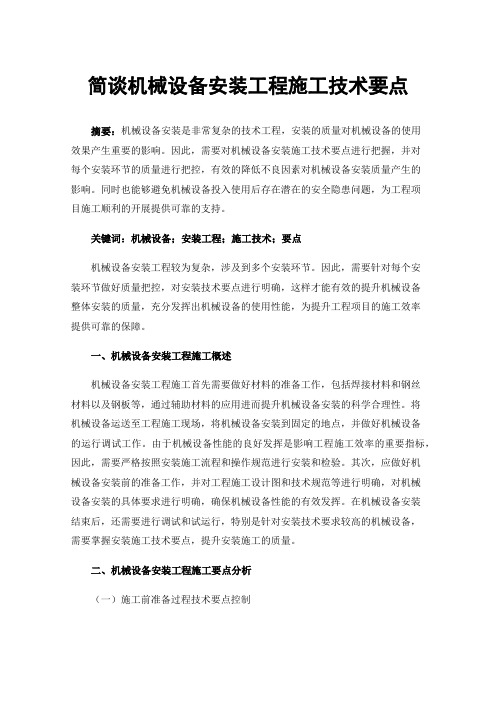 简谈机械设备安装工程施工技术要点

摘要：机械设备安装是非常复杂的技术工程，安装的质量对机械设备的使用效果产生重要的影响。因此，需要对机械设备安装施工技术要点进行把握，并对每个安装环节的质量进行把控，有效的降低不良因素对机械设备安装质量产生的影响。同时也能够避免机械设备投入使用后存在潜在的安全隐患问题，为工程项目施工顺利的开展提供可靠的支持。

关键词：机械设备；安装工程；施工技术；要点

机械设备安装工程较为复杂，涉及到多个安装环节。因此，需要针对每个安装环节做好质量把控，对安装技术要点进行明确，这样才能有效的提升机械设备整体安装的质量，充分发挥出机械设备的使用性能，为提升工程项目的施工效率提供可靠的保障。

一、机械设备安装工程施工概述

机械设备安装工程施工首先需要做好材料的准备工作，包括焊接材料和钢丝材料以及钢板等，通过辅助材料的应用进而提升机械设备安装的科学合理性。将机械设备运送至工程施工现场，将机械设备安装到固定的地点，并做好机械设备的运行调试工作。由于机械设备性能的良好发挥是影响工程施工效率的重要指标，因此，需要严格按照安装施工流程和操作规范进行安装和检验。其次，应做好机械设备安装前的准备工作，并对工程施工设计图和技术规范等进行明确，对机械设备安装的具体要求进行明确，确保机械设备性能的有效发挥。在机械设备安装结束后，还需要进行调试和试运行，特别是针对安装技术要求较高的机械设备，需要掌握安装施工技术要点，提升安装施工的质量。

二、机械设备安装工程施工要点分析

（一）施工前准备过程技术要点控制